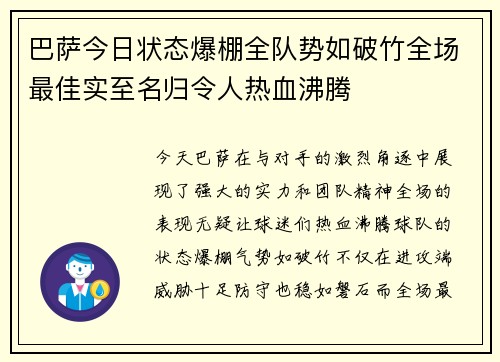 巴萨今日状态爆棚全队势如破竹全场最佳实至名归令人热血沸腾

今天巴萨在与对手的激烈角逐中展现了强大的实力和团队精神全场的表现无疑让球迷们热血沸腾球队的状态爆棚气势如破竹不仅在进攻端威胁十足防守也稳如磐石而全场最